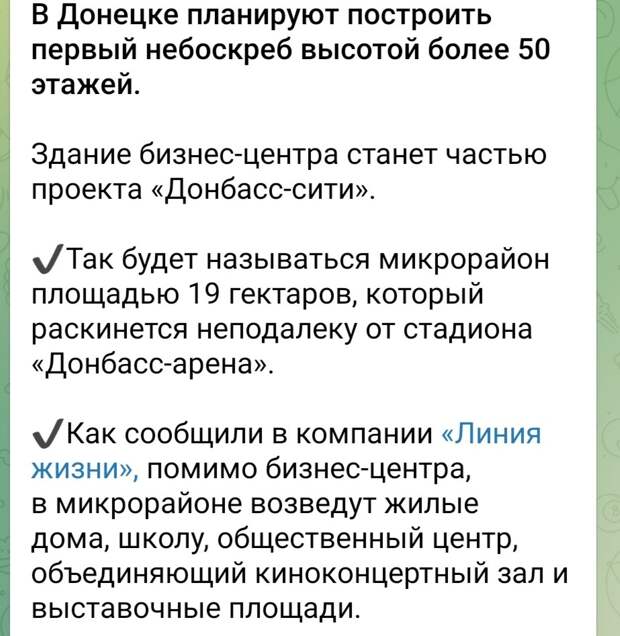 В Донецке планируют построить первый небоскреб высотой более 50 этажей.

Здание бизнес-центра станет частью проекта «Донбасс-сити».

✔Так будет называться микрорайон площадью 19 гектаров, который раскинется неподалеку от стадиона «Донбасс-арена».

✔Как сообщили в компании «Линия жизни», помимо бизнес-центра, в микрорайоне возведут жилые дома, школу, общественный центр, объединяющий киноконцертный зал и выставочные площади.